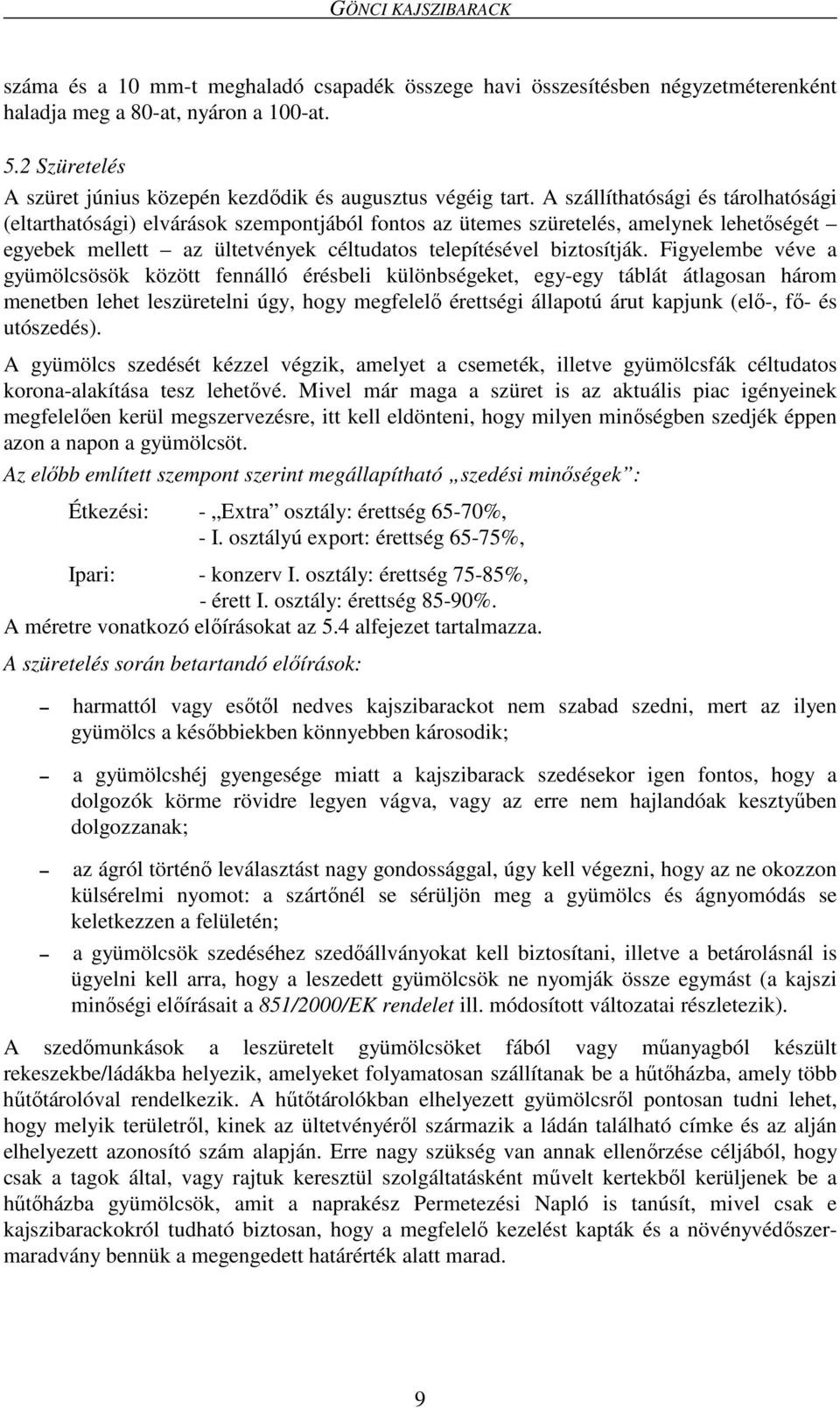 GÖNCI KAJSZIBARACK

száma és a 10 mm-t meghaladó csapadék összege havi összesítésben négyzetméterenként haladja meg a 80-at, nyáron a 100-at.

5.2 Szüretelés
A szüret június közepén kezdődik és augusztus végéig tart. A szállíthatósági és tárolhatósági (eltarthatósági) elvárások szempontjából fontos az ütemes szüretelés, amelynek lehetőségét – egyebek mellett – az ültetvények céltudatos telepítésével biztosítják. Figyelembe véve a gyümölcsösök között fennálló érésbeli különbségeket, egy-egy táblát átlagosan három menetben lehet leszüretelni úgy, hogy megfelelő érettségi állapotú árut kapjunk (elő-, fő- és utószedés).

A gyümölcs szedését kézzel végzik, amelyet a csemeték, illetve gyümölcsfák céltudatos korona-alakítása tesz lehetővé. Mivel már maga a szüret is az aktuális piac igényeinek megfelelően kerül megszervezésre, itt kell eldönteni, hogy milyen minőségben szedjék éppen azon a napon a gyümölcsöt.

Az előbb említett szempont szerint megállapítható „szedési minőségek”:

Étkezési: - „Extra” osztály: érettség 65-70%,
- I. osztályú export: érettség 65-75%,

Ipari: - konzerv I. osztály: érettség 75-85%,
- érett I. osztály: érettség 85-90%.

A méretre vonatkozó előírásokat az 5.4 alfejezet tartalmazza.

A szüretelés során betartandó előírások:

– harmattól vagy esőtől nedves kajszibarackot nem szabad szedni, mert az ilyen gyümölcs a későbbiekben könnyebben károsodik;

– a gyümölcshéj gyengesége miatt a kajszibarack szedésekor igen fontos, hogy a dolgozók körme rövidre legyen vágva, vagy az erre nem hajlandóak kesztyűben dolgozzanak;

– az ágról történő leválasztást nagy gondossággal, úgy kell végezni, hogy az ne okozzon külsérelmi nyomot: a szártőnél se sérüljön meg a gyümölcs és ágnyomódás se keletkezzen a felületén;

– a gyümölcsök szedéséhez szedőállványokat kell biztosítani, illetve a betárolásnál is ügyelni kell arra, hogy a leszedett gyümölcsök ne nyomják össze egymást (a kajszi minőségi előírásait a 851/2000/EK rendelet ill. módosított változatai részletezik).

A szedőmunkások a leszüretelt gyümölcsöket fából vagy műanyagból készült rekeszekbe/ládákba helyezik, amelyeket folyamatosan szállítanak be a hűtőházba, amely több hűtőtárolóval rendelkezik. A hűtőtárolókban elhelyezett gyümölcsről pontosan tudni lehet, hogy melyik területről, kinek az ültetvényéről származik a ládán található címke és az alján elhelyezett azonosító szám alapján. Erre nagy szükség van annak ellenőrzése céljából, hogy csak a tagok által, vagy rajtuk keresztül szolgáltatásként művelt kertekből kerüljenek be a hűtőházba gyümölcsök, amit a naprakész Permetezési Napló is tanúsít, mivel csak e kajszibarackokról tudható biztosan, hogy a megfelelő kezelést kapták és a növényvédőszer-maradvány bennük a megengedett határérték alatt marad.

9